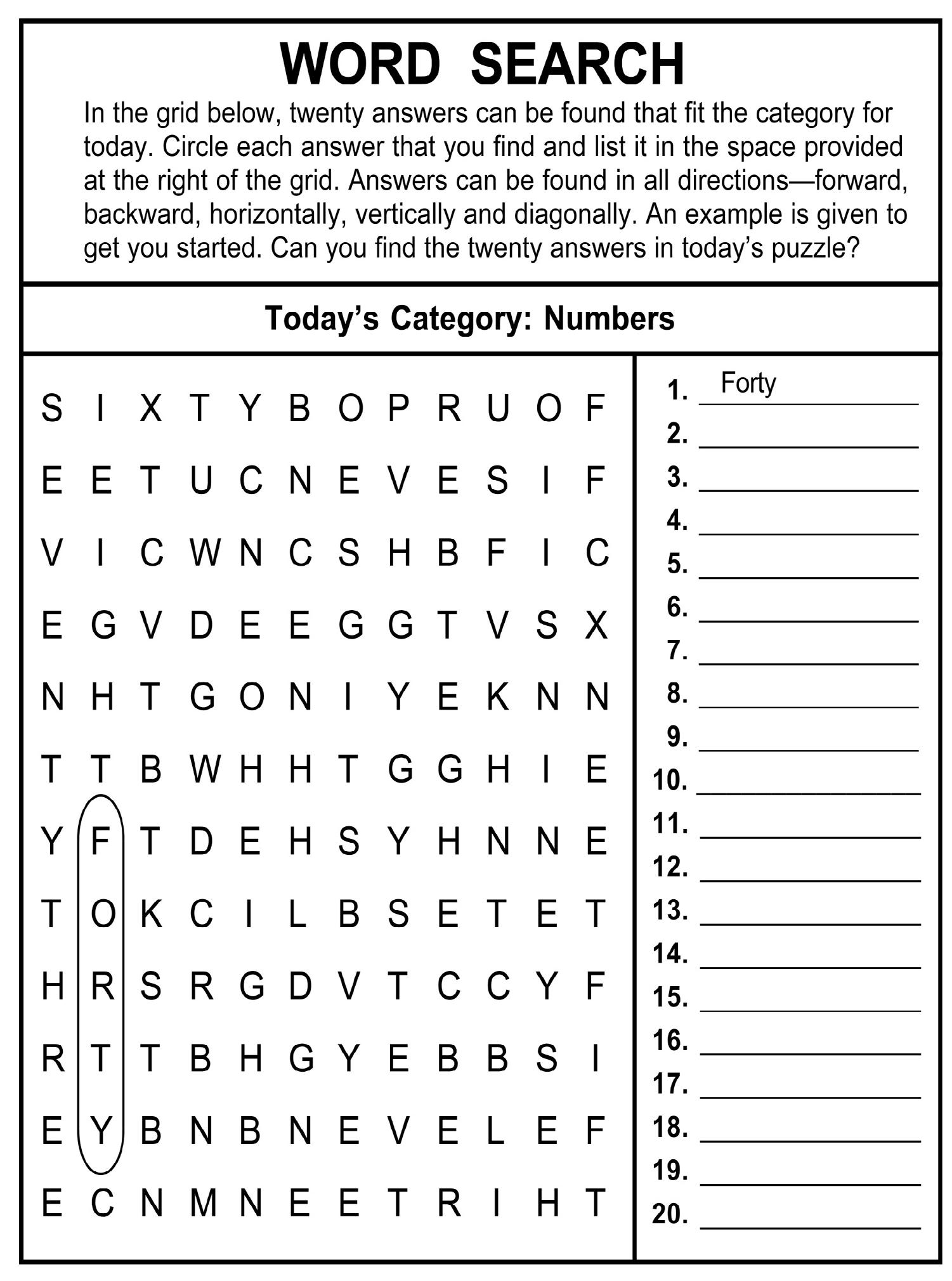 WORD SEARCH

In the grid below, twenty answers can be found that fit the category for today. Circle each answer that you find and list it in the space provided at the right of the grid. Answers can be found in all directions—forward, backward, horizontally, vertically and diagonally. An example is given to get you started. Can you find the twenty answers in today's puzzle?

Today's Category: Numbers

S I X T Y B O P R U O F
E E T U C N E V E S I F
V I C W N C S H B F I C
E G V D E E G G T V S X
N H T G O N I Y E K N N
T T B W H H T G G H I E
Y F T D E H S Y H N N E
T O K C I L B S E T E T
H R S R G D V T C C Y F
R T T B H G Y E B B S I
E Y B N B N E V E L E F
E C N M N E E T R I H T

1. Forty
2.
3.
4.
5.
6.
7.
8.
9.
10.
11.
12.
13.
14.
15.
16.
17.
18.
19.
20.